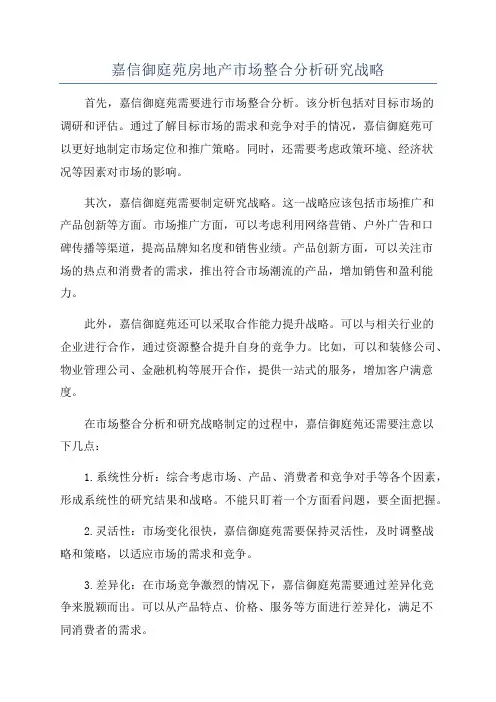 嘉信御庭苑房地产市场整合分析研究战略

首先，嘉信御庭苑需要进行市场整合分析。该分析包括对目标市场的调研和评估。通过了解目标市场的需求和竞争对手的情况，嘉信御庭苑可以更好地制定市场定位和推广策略。同时，还需要考虑政策环境、经济状况等因素对市场的影响。

其次，嘉信御庭苑需要制定研究战略。这一战略应该包括市场推广和产品创新等方面。市场推广方面，可以考虑利用网络营销、户外广告和口碑传播等渠道，提高品牌知名度和销售业绩。产品创新方面，可以关注市场的热点和消费者的需求，推出符合市场潮流的产品，增加销售和盈利能力。

此外，嘉信御庭苑还可以采取合作能力提升战略。可以与相关行业的企业进行合作，通过资源整合提升自身的竞争力。比如，可以和装修公司、物业管理公司、金融机构等展开合作，提供一站式的服务，增加客户满意度。

在市场整合分析和研究战略制定的过程中，嘉信御庭苑还需要注意以下几点：

1.系统性分析：综合考虑市场、产品、消费者和竞争对手等各个因素，形成系统性的研究结果和战略。不能只盯着一个方面看问题，要全面把握。

2.灵活性：市场变化很快，嘉信御庭苑需要保持灵活性，及时调整战略和策略，以适应市场的需求和竞争。

3.差异化：在市场竞争激烈的情况下，嘉信御庭苑需要通过差异化竞争来脱颖而出。可以从产品特点、价格、服务等方面进行差异化，满足不同消费者的需求。